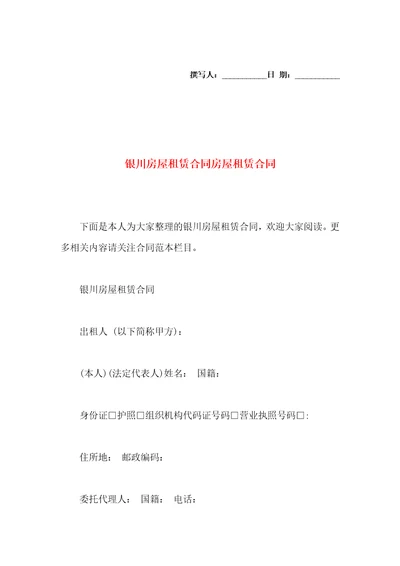 撰写人：__________日 期：__________

银川房屋租赁合同房屋租赁合同

下面是本人为大家整理的银川房屋租赁合同，欢迎大家阅读。更多相关内容请关注合同范本栏目。

银川房屋租赁合同

出租人（以下简称甲方）：

(本人)(法定代表人)姓名： 国籍：

身份证□护照□组织机构代码证号码□营业执照号码□：

住所地： 邮政编码：

委托代理人： 国籍： 电话：